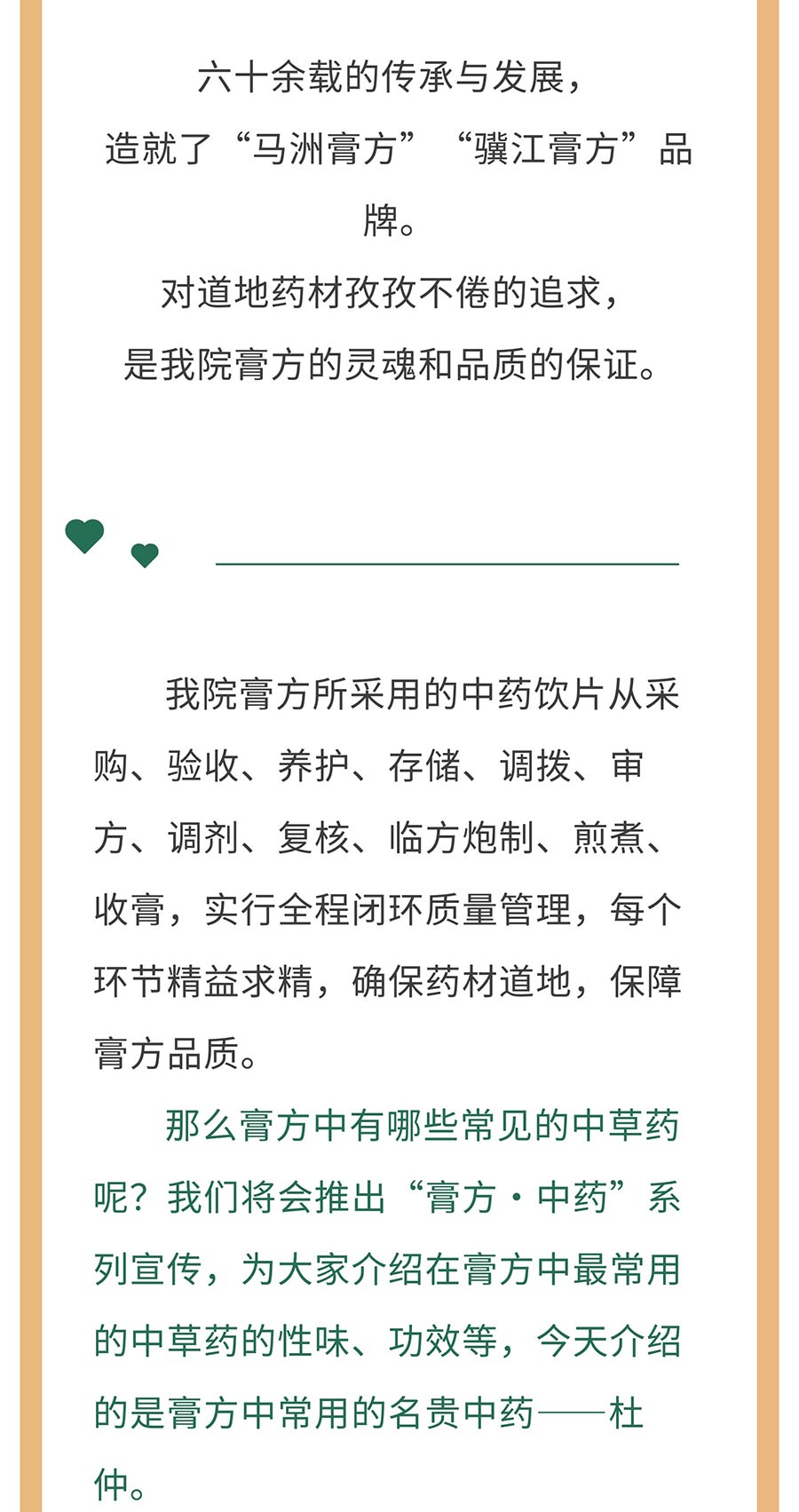 六十余载的传承与发展，

造就了“马洲膏方”“骥江膏方”品牌。

对道地药材孜孜不倦的追求，

是我院膏方的灵魂和品质的保证。

我院膏方所采用的中药饮片从采购、验收、养护、存储、调拨、审方、调剂、复核、临方炮制、煎煮、收膏，实行全程闭环质量管理，每个环节精益求精，确保药材道地，保障膏方品质。

那么膏方中有哪些常见的中草药呢？我们将会推出“膏方·中药”系列宣传，为大家介绍在膏方中最常用的中草药的性味、功效等，今天介绍的是膏方中常用的名贵中药——杜仲。